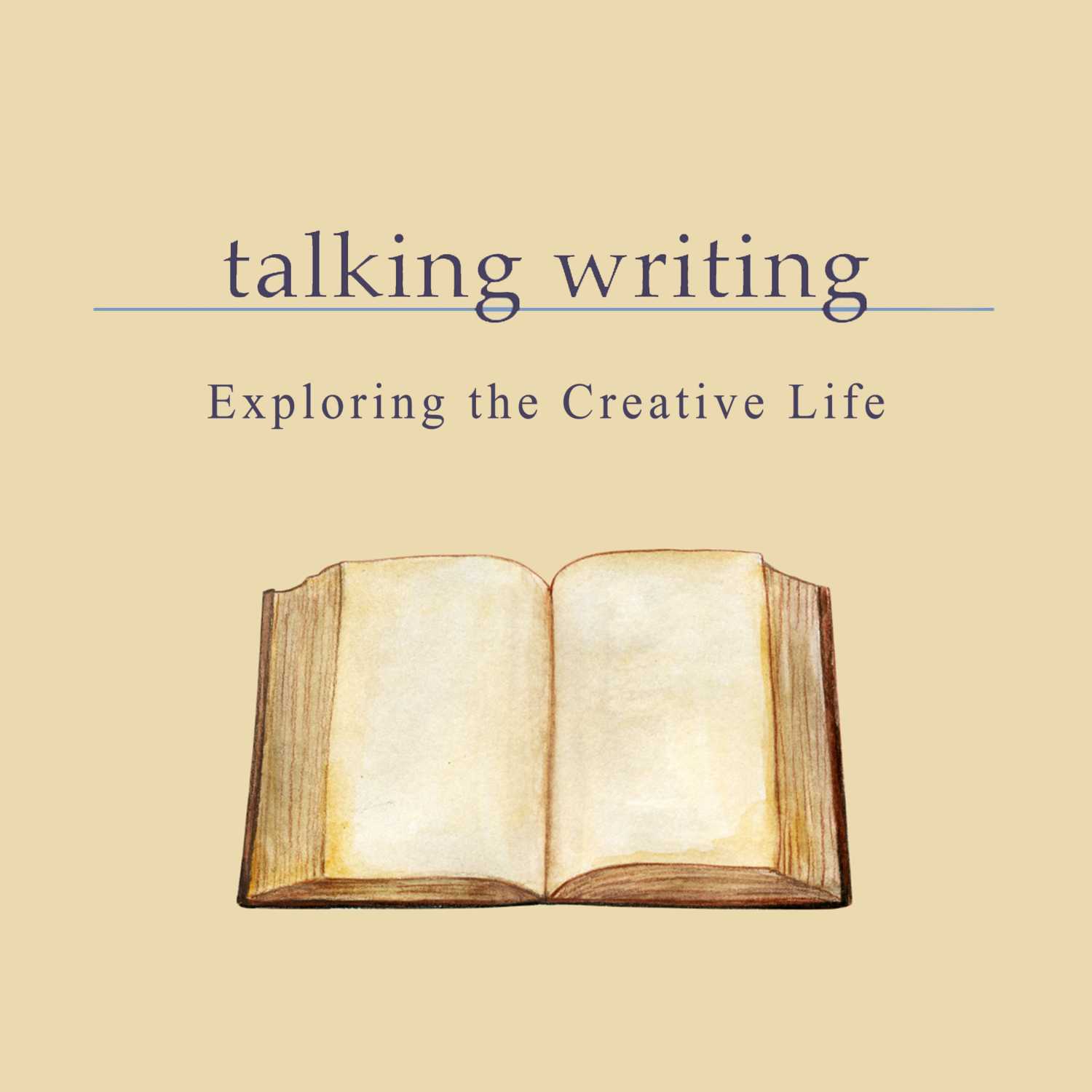 talking writing

Exploring the Creative Life